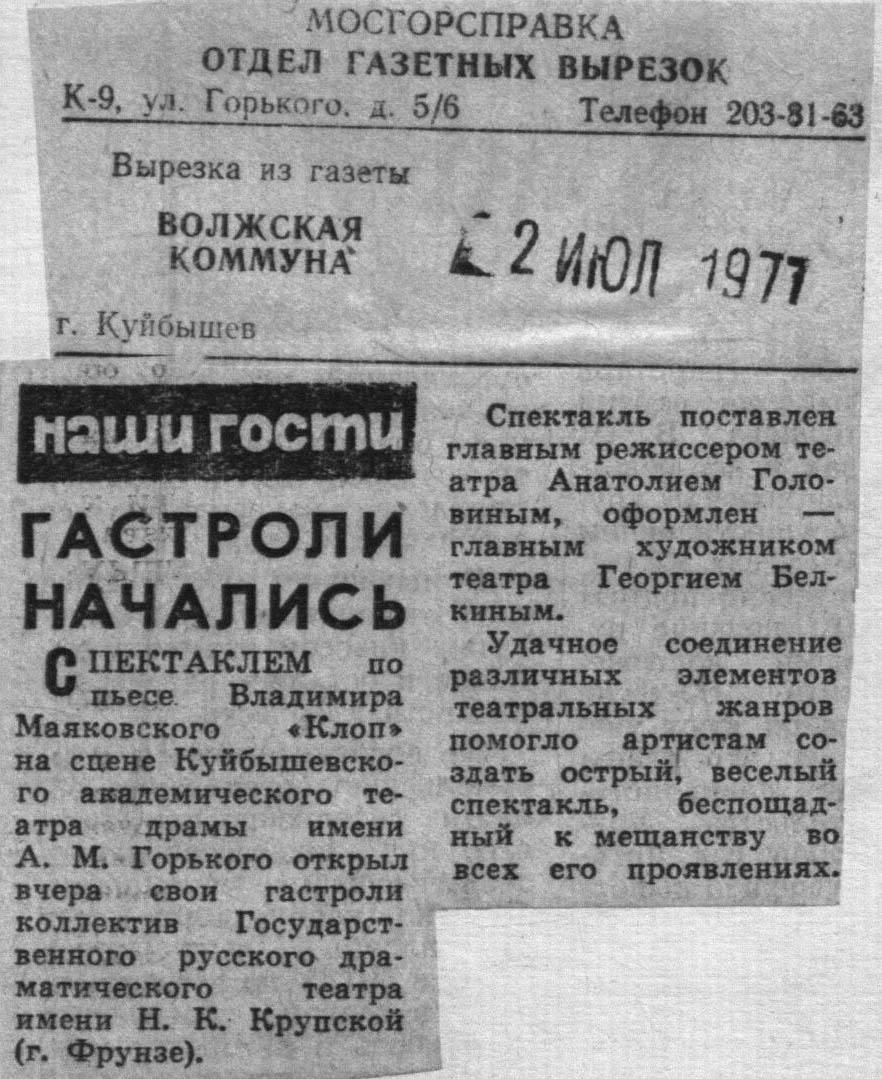 МОСГОРСПРАВКА
ОТДЕЛ ГАЗЕТНЫХ ВЫРЕЗОК
К-9, ул. Горького, д. 5/6 Телефон 203-81-63

Вырезка из газеты

ВОЛЖСКАЯ КОММУНА

2 ИЮЛ 1977

г. Куйбышев

наши гости

ГАСТРОЛИ НАЧАЛИСЬ

СПЕКТАКЛЕМ по пьесе Владимира Маяковского «Клоп» на сцене Куйбышевского академического театра драмы имени А. М. Горького открыл вчера свои гастроли коллектив Государственного русского драматического театра имени Н. К. Крупской (г. Фрунзе).

Спектакль поставлен главным режиссером театра Анатолием Головиным, оформлен — главным художником театра Георгием Белкиным.

Удачное соединение различных элементов театральных жанров помогло артистам создать острый, веселый спектакль, беспощадный к мещанству во всех его проявлениях.